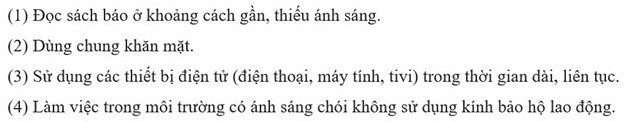 (1) Đọc sách báo ở khoảng cách gần, thiếu ánh sáng.

(2) Dùng chung khăn mặt.

(3) Sử dụng các thiết bị điện tử (điện thoại, máy tính, tivi) trong thời gian dài, liên tục.

(4) Làm việc trong môi trường có ánh sáng chói không sử dụng kính bảo hộ lao động.